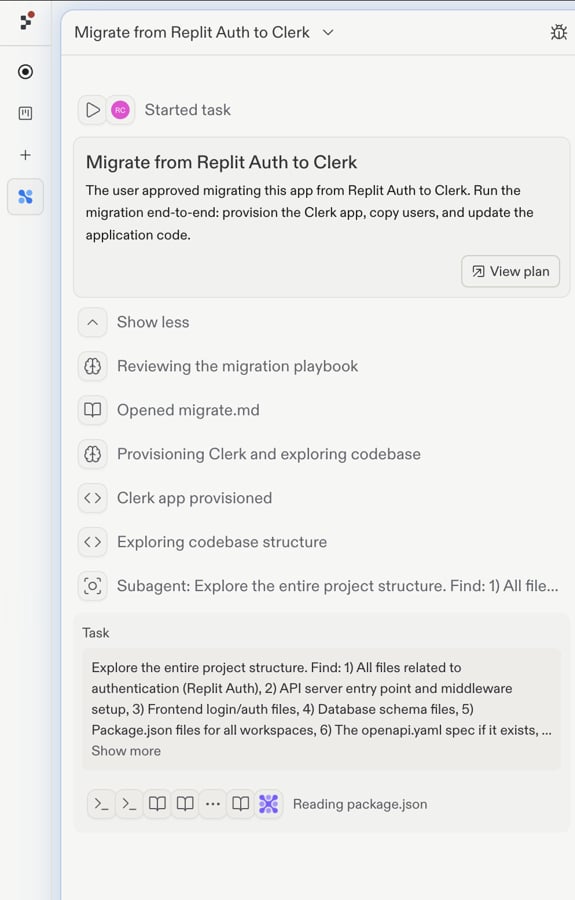 Migrate from Replit Auth to Clerk

RC Started task

Migrate from Replit Auth to Clerk

The user approved migrating this app from Replit Auth to Clerk. Run the migration end-to-end: provision the Clerk app, copy users, and update the application code.

View plan

Show less

Reviewing the migration playbook

Opened migrate.md

Provisioning Clerk and exploring codebase

Clerk app provisioned

Exploring codebase structure

Subagent: Explore the entire project structure. Find: 1) All file...

Task

Explore the entire project structure. Find: 1) All files related to authentication (Replit Auth), 2) API server entry point and middleware setup, 3) Frontend login/auth files, 4) Database schema files, 5) Package.json files for all workspaces, 6) The openapi.yaml spec if it exists, ...

Show more

Reading package.json